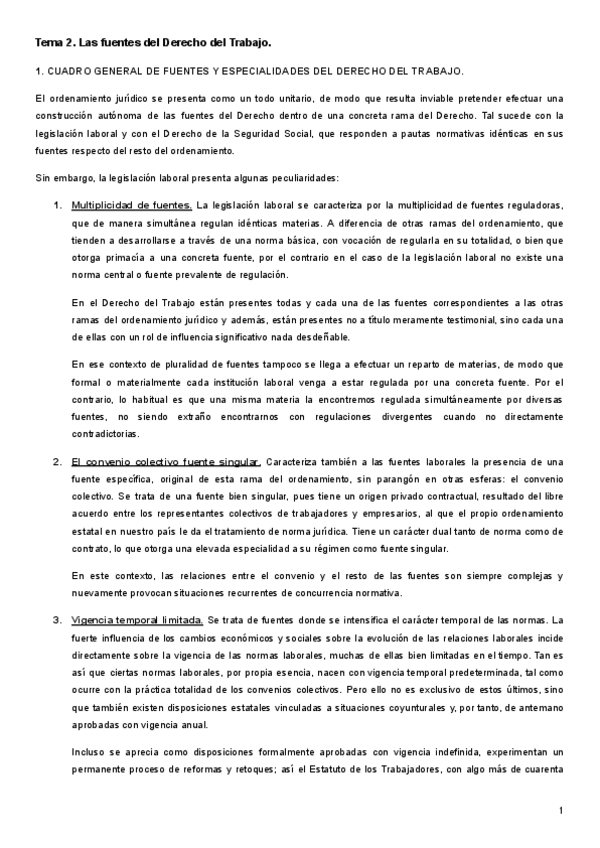 Tema 2. Las fuentes del Derecho del Trabajo.

1. CUADRO GENERAL DE FUENTES Y ESPECIALIDADES DEL DERECHO DEL TRABAJO.

El ordenamiento jurídico se presenta como un todo unitario, de modo que resulta inviable pretender efectuar una construcción autónoma de las fuentes del Derecho dentro de una concreta rama del Derecho. Tal sucede con la legislación laboral y con el Derecho de la Seguridad Social, que responden a pautas normativas idénticas en sus fuentes respecto del resto del ordenamiento.

Sin embargo, la legislación laboral presenta algunas peculiaridades:

1. Multiplicidad de fuentes. La legislación laboral se caracteriza por la multiplicidad de fuentes reguladoras, que de manera simultánea regulan idénticas materias. A diferencia de otras ramas del ordenamiento, que tienden a desarrollarse a través de una norma básica, con vocación de regularla en su totalidad, o bien que otorga primacía a una concreta fuente, por el contrario en el caso de la legislación laboral no existe una norma central o fuente prevalente de regulación.

En el Derecho del Trabajo están presentes todas y cada una de las fuentes correspondientes a las otras ramas del ordenamiento jurídico y además, están presentes no a título meramente testimonial, sino cada una de ellas con un rol de influencia significativo nada desdeñable.

En ese contexto de pluralidad de fuentes tampoco se llega a efectuar un reparto de materias, de modo que formal o materialmente cada institución laboral venga a estar regulada por una concreta fuente. Por el contrario, lo habitual es que una misma materia la encontremos regulada simultáneamente por diversas fuentes, no siendo extraño encontrarnos con regulaciones divergentes cuando no directamente contradictorias.

2. El convenio colectivo fuente singular. Caracteriza también a las fuentes laborales la presencia de una fuente específica, original de esta rama del ordenamiento, sin parangón en otras esferas: el convenio colectivo. Se trata de una fuente bien singular, pues tiene un origen privado contractual, resultado del libre acuerdo entre los representantes colectivos de trabajadores y empresarios, al que el propio ordenamiento estatal en nuestro país le da el tratamiento de norma jurídica. Tiene un carácter dual tanto de norma como de contrato, lo que otorga una elevada especialidad a su régimen como fuente singular.

En este contexto, las relaciones entre el convenio y el resto de las fuentes son siempre complejas y nuevamente provocan situaciones recurrentes de concurrencia normativa.

3. Vigencia temporal limitada. Se trata de fuentes donde se intensifica el carácter temporal de las normas. La fuerte influencia de los cambios económicos y sociales sobre la evolución de las relaciones laborales incide directamente sobre la vigencia de las normas laborales, muchas de ellas bien limitadas en el tiempo. Tan es así que ciertas normas laborales, por propia esencia, nacen con vigencia temporal predeterminada, tal como ocurre con la práctica totalidad de los convenios colectivos. Pero ello no es exclusivo de estos últimos, sino que también existen disposiciones estatales vinculadas a situaciones coyunturales y, por tanto, de antemano aprobadas con vigencia anual.

Incluso se aprecia como disposiciones formalmente aprobadas con vigencia indefinida, experimentan un permanente proceso de reformas y retoques; así el Estatuto de los Trabajadores, con algo más de cuarenta

1